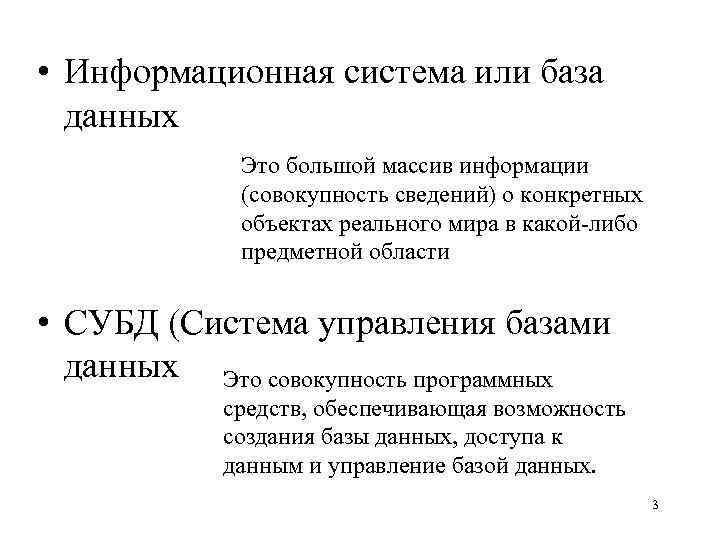 • Информационная система или база данных

Это большой массив информации (совокупность сведений) о конкретных объектах реального мира в какой-либо предметной области

• СУБД (Система управления базами данных

Это совокупность программных средств, обеспечивающая возможность создания базы данных, доступа к данным и управление базой данных.

3